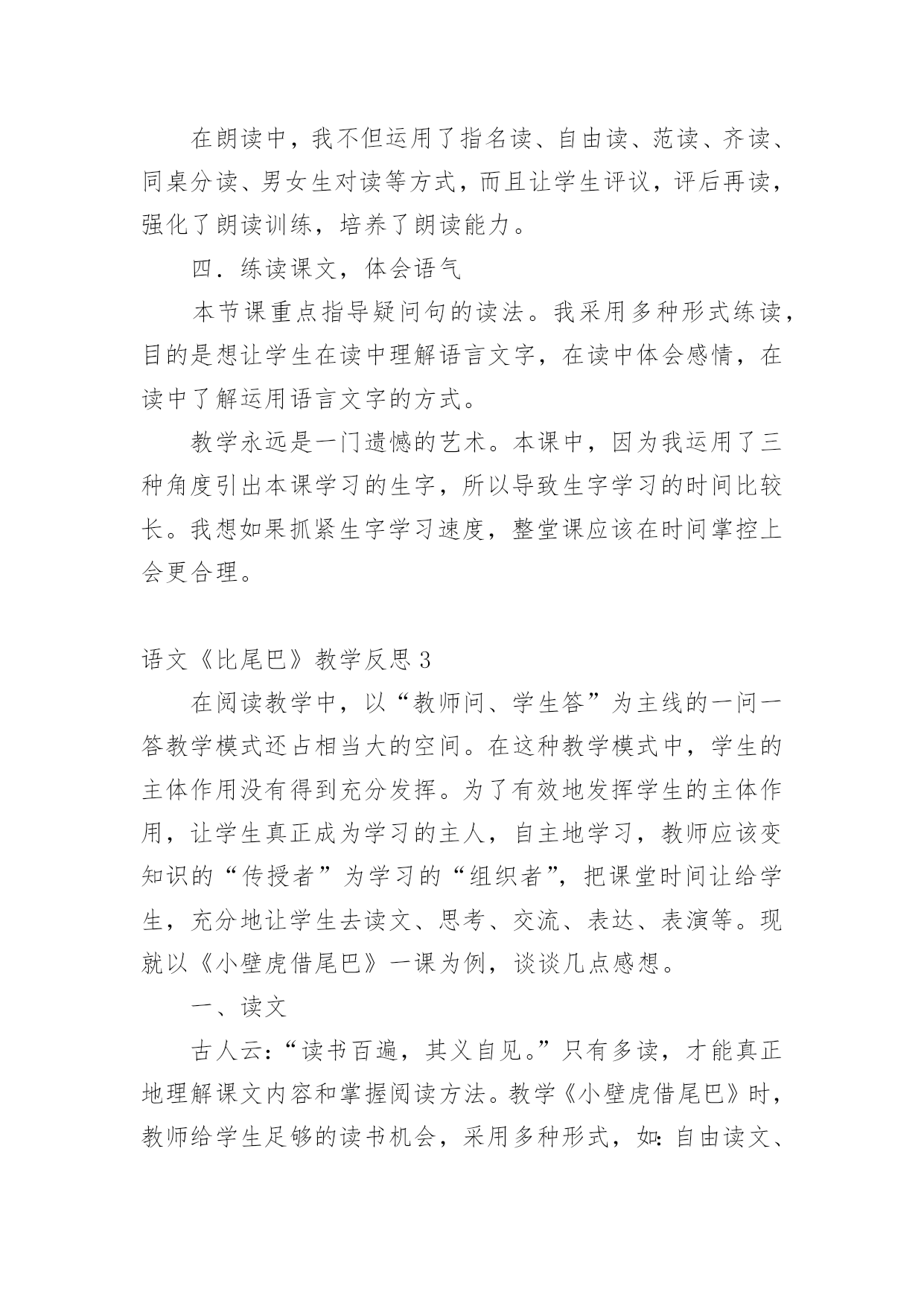 在朗读中，我不但运用了指名读、自由读、范读、齐读、同桌分读、男女生对读等方式，而且让学生评议，评后再读，强化了朗读训练，培养了朗读能力。

四．练读课文，体会语气

本节课重点指导疑问句的读法。我采用多种形式练读，目的是想让学生在读中理解语言文字，在读中体会感情，在读中了解运用语言文字的方式。

教学永远是一门遗憾的艺术。本课中，因为我运用了三种角度引出本课学习的生字，所以导致生字学习的时间比较长。我想如果抓紧生字学习速度，整堂课应该在时间掌控上会更合理。

语文《比尾巴》教学反思 3

在阅读教学中，以“教师问、学生答”为主线的一问一答教学模式还占相当大的空间。在这种教学模式中，学生的主体作用没有得到充分发挥。为了有效地发挥学生的主体作用，让学生真正成为学习的主人，自主地学习，教师应该变知识的“传授者”为学习的“组织者”，把课堂时间让给学生，充分地让学生去读文、思考、交流、表达、表演等。现就以《小壁虎借尾巴》一课为例，谈谈几点感想。

一、读文

古人云：“读书百遍，其义自见。”只有多读，才能真正地理解课文内容和掌握阅读方法。教学《小壁虎借尾巴》时，教师给学生足够的读书机会，采用多种形式，如：自由读文、